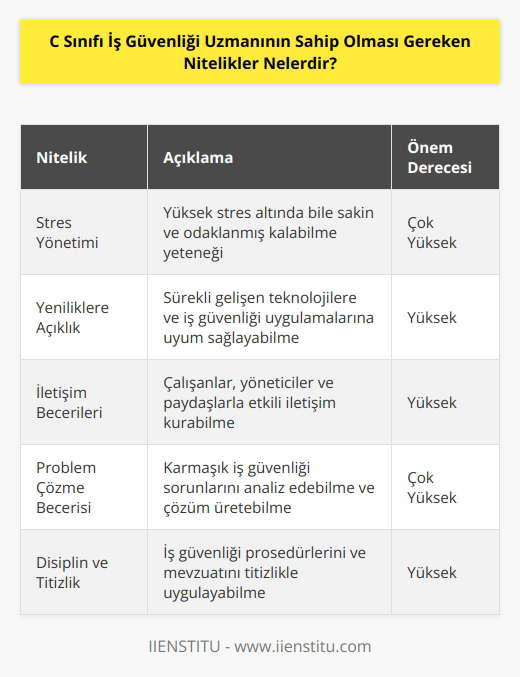 C Sınıfı İş Güvenliği Uzmanının Sahip Olması Gereken Nitelikler Nelerdir?

| Nitelik | Açıklama | Önem Derecesi |
|---|---|---|
| Stres Yönetimi | Yüksek stres altında bile sakin ve odaklanmış kalabilme yeteneği | Çok Yüksek |
| Yeniliklere Açıklık | Sürekli gelişen teknolojilere ve iş güvenliği uygulamalarına uyum sağlayabilme | Yüksek |
| İletişim Becerileri | Çalışanlar, yöneticiler ve paydaşlarla etkili iletişim kurabilme | Yüksek |
| Problem Çözme Becerisi | Karmaşık iş güvenliği sorunlarını analiz edebilme ve çözüm üretebilme | Çok Yüksek |
| Disiplin ve Titizlik | İş güvenliği prosedürlerini ve mevzuatını titizlikle uygulayabilme | Yüksek |

IIENSTITU - www.iienstitu.com